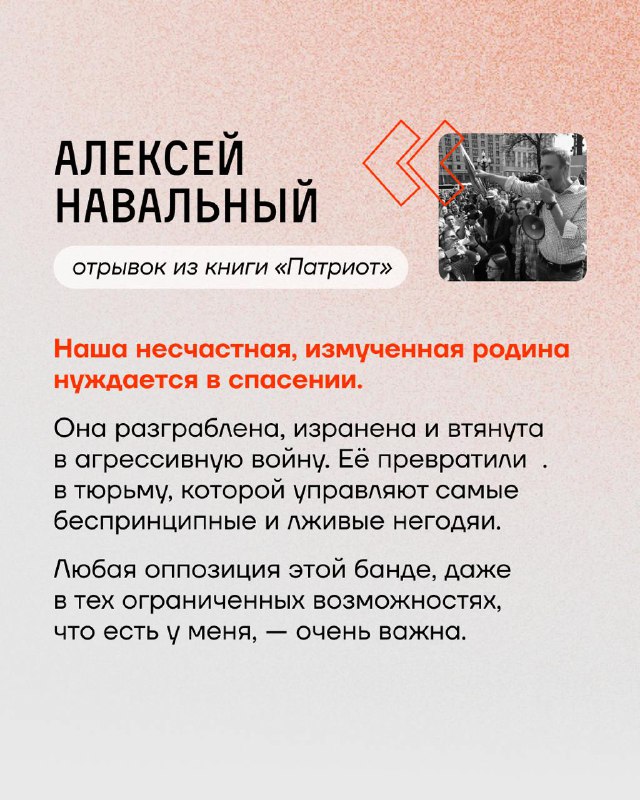 АЛЕКСЕЙ НАВАЛЬНЫЙ

отрывок из книги «Патриот»

Наша несчастная, измученная родина нуждается в спасении.

Она разграблена, изранена и втянута в агрессивную войну. Её превратили . в тюрьму, которой управляют самые беспринципные и лживые негодяи.

Любая оппозиция этой банде, даже в тех ограниченных возможностях, что есть у меня, — очень важна.